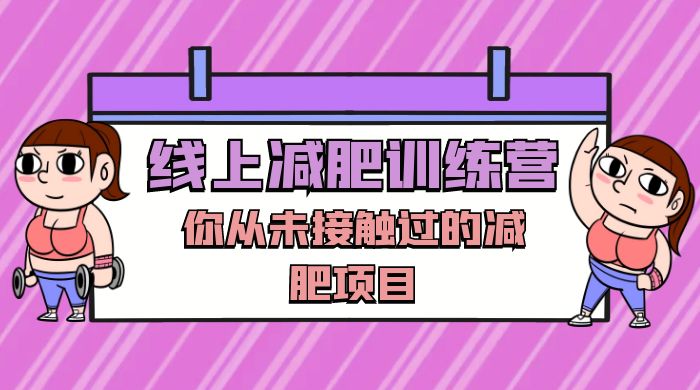 线上减肥训练营

你从未接触过的减肥项目